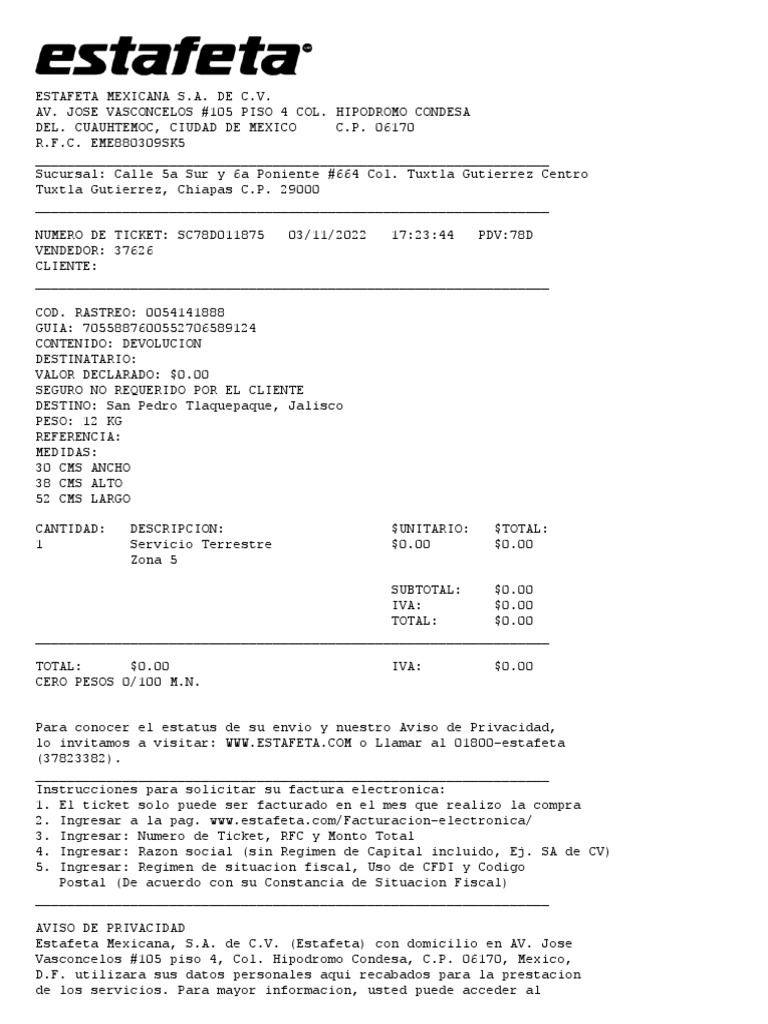 estafeta

ESTAFETA MEXICANA S.A. DE C.V.
AV. JOSE VASCONCELOS #105 PISO 4 COL. HIPODROMO CONDESA
DEL. CUAUHTEMOC, CIUDAD DE MEXICO C.P. 06170
R.F.C. EME880309SK5

Sucursal: Calle 5a Sur y 6a Poniente #664 Col. Tuxtla Gutierrez Centro
Tuxtla Gutierrez, Chiapas C.P. 29000

NUMERO DE TICKET: SC78D011875 03/11/2022 17:23:44 PDV:78D
VENDEDOR: 37626
CLIENTE:

COD. RASTREO: 0054141888
GUIA: 7055887600552706589124
CONTENIDO: DEVOLUCION
DESTINATARIO:
VALOR DECLARADO: $0.00
SEGURO NO REQUERIDO POR EL CLIENTE
DESTINO: San Pedro Tlaquepaque, Jalisco
PESO: 12 KG
REFERENCIA:
MEDIDAS:
30 CMS ANCHO
38 CMS ALTO
52 CMS LARGO

| CANTIDAD: | DESCRIPCION: | $UNITARIO: | $TOTAL: |
|---|---|---|---|
| 1 | Servicio Terrestre Zona 5 | $0.00 | $0.00 |
| | | SUBTOTAL: | $0.00 |
| | | IVA: | $0.00 |
| | | TOTAL: | $0.00 |

TOTAL: $0.00 IVA: $0.00
CERO PESOS 0/100 M.N.

Para conocer el estatus de su envio y nuestro Aviso de Privacidad, lo invitamos a visitar: WWW.ESTAFETA.COM o Llamar al 01800-estafeta (37823382).

Instrucciones para solicitar su factura electronica:
1. El ticket solo puede ser facturado en el mes que realizo la compra
2. Ingresar a la pag. www.estafeta.com/Facturacion-electronica/
3. Ingresar: Numero de Ticket, RFC y Monto Total
4. Ingresar: Razon social (sin Regimen de Capital incluido, Ej. SA de CV)
5. Ingresar: Regimen de situacion fiscal, Uso de CFDI y Codigo Postal (De acuerdo con su Constancia de Situacion Fiscal)

AVISO DE PRIVACIDAD
Estafeta Mexicana, S.A. de C.V. (Estafeta) con domicilio en AV. Jose Vasconcelos #105 piso 4, Col. Hipodromo Condesa, C.P. 06170, Mexico, D.F. utilizara sus datos personales aqui recabados para la prestacion de los servicios. Para mayor informacion, usted puede acceder al